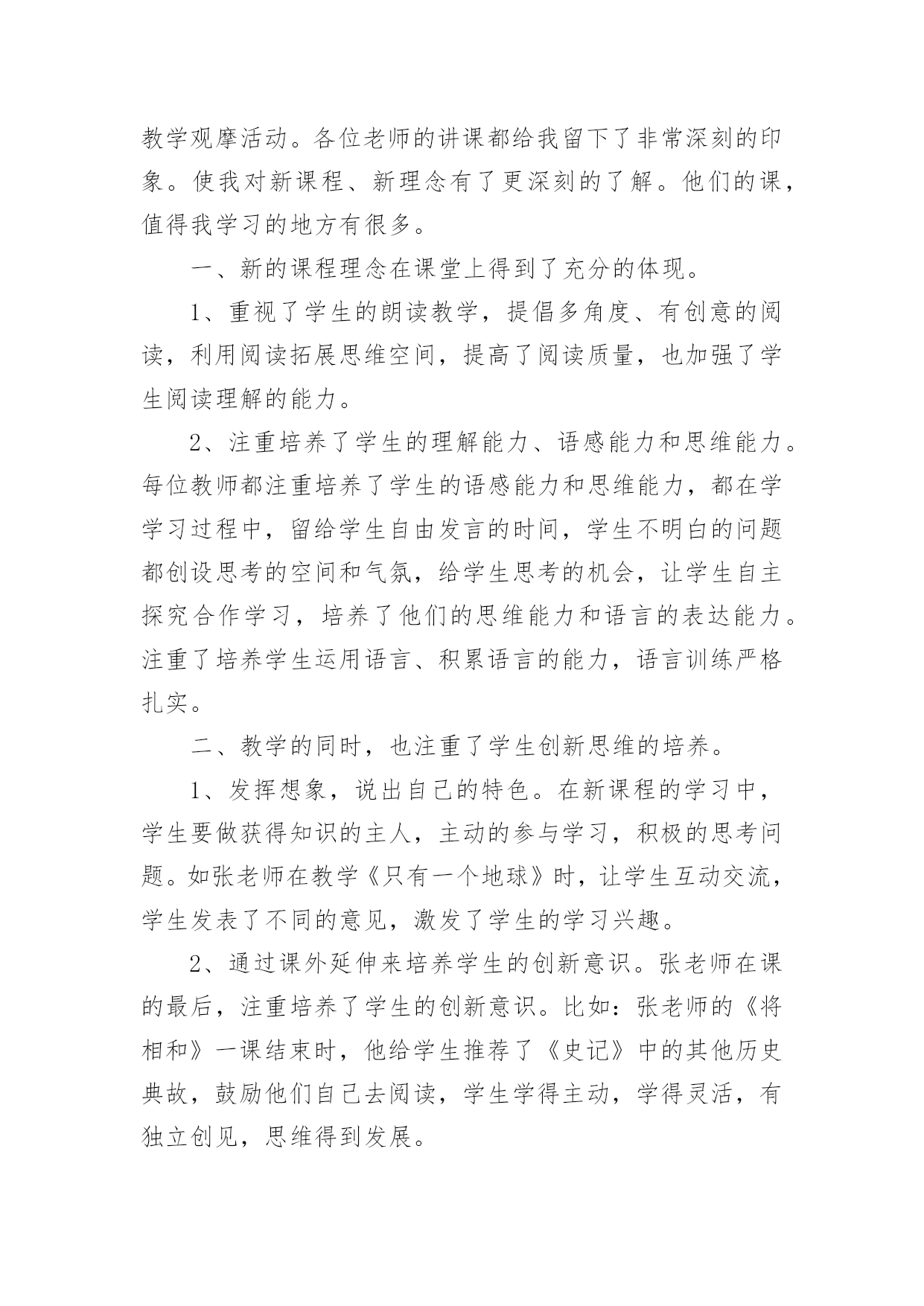 教学观摩活动。各位老师的讲课都给我留下了非常深刻的印象。使我对新课程、新理念有了更深刻的了解。他们的课，值得我学习的地方有很多。

一、新的课程理念在课堂上得到了充分的体现。

1、重视了学生的朗读教学，提倡多角度、有创意的阅读，利用阅读拓展思维空间，提高了阅读质量，也加强了学生阅读理解的能力。

2、注重培养了学生的理解能力、语感能力和思维能力。每位教师都注重培养了学生的语感能力和思维能力，都在学学习过程中，留给学生自由发言的时间，学生不明白的问题都创设思考的空间和气氛，给学生思考的机会，让学生自主探究合作学习，培养了他们的思维能力和语言的表达能力。注重了培养学生运用语言、积累语言的能力，语言训练严格扎实。

二、教学的同时，也注重了学生创新思维的培养。

1、发挥想象，说出自己的特色。在新课程的学习中，学生要做获得知识的主人，主动的参与学习，积极的思考问题。如张老师在教学《只有一个地球》时，让学生互动交流，学生发表了不同的意见，激发了学生的学习兴趣。

2、通过课外延伸来培养学生的创新意识。张老师在课的最后，注重培养了学生的创新意识。比如：张老师的《将相和》一课结束时，他给学生推荐了《史记》中的其他历史典故，鼓励他们自己去阅读，学生学得主动，学得灵活，有独立创见，思维得到发展。